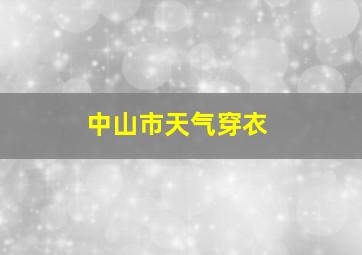 中山市天气穿衣